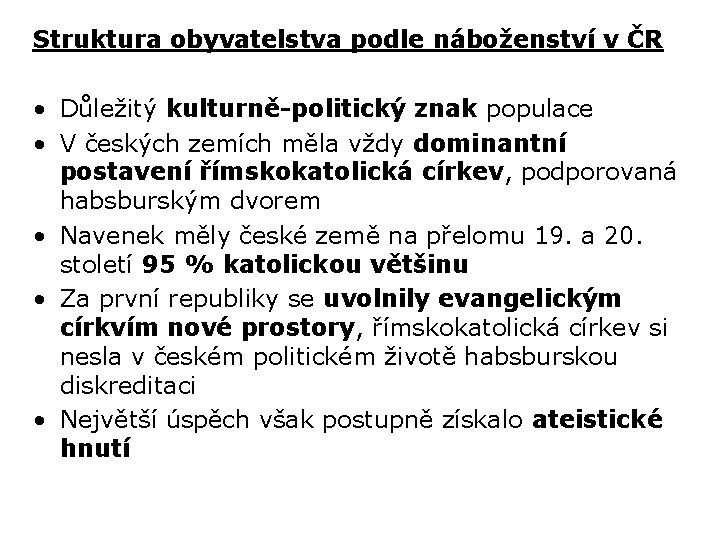 Struktura obyvatelstva podle náboženství v ČR

• Důležitý kulturně-politický znak populace
• V českých zemích měla vždy dominantní postavení římskokatolická církev, podporovaná habsburským dvorem
• Navenek měly české země na přelomu 19. a 20. století 95 % katolickou většinu
• Za první republiky se uvolnily evangelickým církvím nové prostory, římskokatolická církev si nesla v českém politickém životě habsburskou diskreditaci
• Největší úspěch však postupně získalo ateistické hnutí